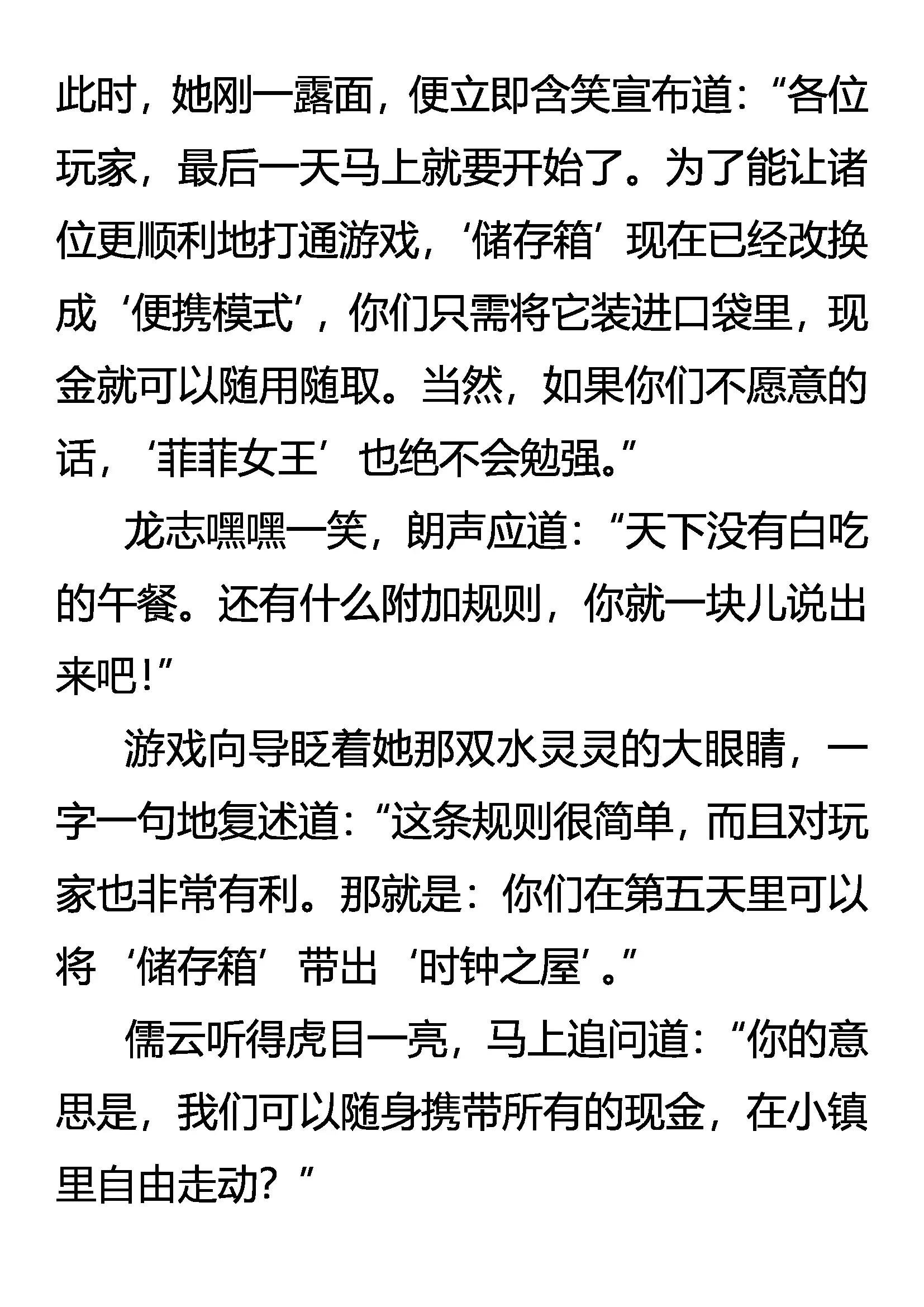 此时，她刚一露面，便立即含笑宣布道：“各位玩家，最后一天马上就要开始了。为了能让诸位更顺利地打通游戏，‘储存箱’现在已经改换成‘便携模式’，你们只需将它装进口袋里，现金就可以随用随取。当然，如果你们不愿意的话，‘菲菲女王’也绝不会勉强。”

龙志嘿嘿一笑，朗声应道：“天下没有白吃的午餐。还有什么附加规则，你就一块儿说出来吧！”

游戏向导眨着她那双水灵灵的大眼睛，一字一句地复述道：“这条规则很简单，而且对玩家也非常有利。那就是：你们在第五天里可以将‘储存箱’带出‘时钟之屋’。”

儒云听得虎目一亮，马上追问道：“你的意思是，我们可以随身携带所有的现金，在小镇里自由走动？”